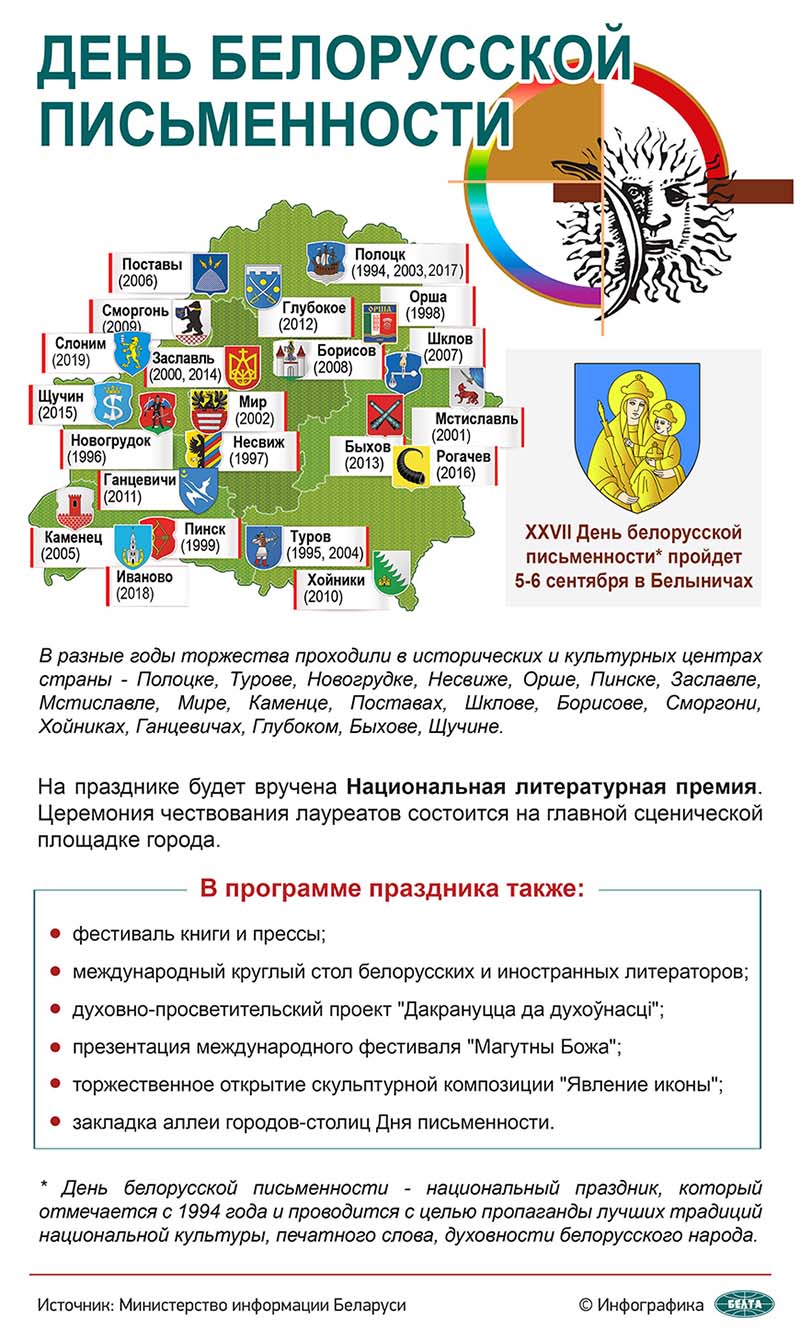 ДЕНЬ БЕЛОРУССКОЙ ПИСЬМЕННОСТИ

Поставы (2006)
Полоцк (1994, 2003, 2017)
Сморгонь (2009)
Глубокое (2012)
Орша (1998)
Слоним (2019)
Заславль (2000, 2014)
Борисов (2008)
Шклов (2007)
Щучин (2015)
Мир (2002)
Мстиславль (2001)
Новогрудок (1996)
Несвиж (1997)
Быхов (2013)
Рогачев (2016)
Ганцевичи (2011)
Каменец (2005)
Пинск (1999)
Туров (1995, 2004)
Иваново (2018)
Хойники (2010)

XXVII День белорусской письменности* пройдет 5-6 сентября в Белыничах

В разные годы торжества проходили в исторических и культурных центрах страны - Полоцке, Турове, Новогрудке, Несвиже, Орше, Пинске, Заславле, Мстиславле, Мире, Каменце, Поставах, Шклове, Борисове, Сморгони, Хойниках, Ганцевичах, Глубоком, Быхове, Щучине.

На празднике будет вручена Национальная литературная премия. Церемония чествования лауреатов состоится на главной сценической площадке города.

В программе праздника также:

фестиваль книги и прессы;
международный круглый стол белорусских и иностранных литераторов;
духовно-просветительский проект "Дакрануцца да духоўнасці";
презентация международного фестиваля "Магутны Божа";
торжественное открытие скульптурной композиции "Явление иконы";
закладка аллеи городов-столиц Дня письменности.

* День белорусской письменности - национальный праздник, который отмечается с 1994 года и проводится с целью пропаганды лучших традиций национальной культуры, печатного слова, духовности белорусского народа.

Источник: Министерство информации Беларуси
© Инфографика БЕЛТА